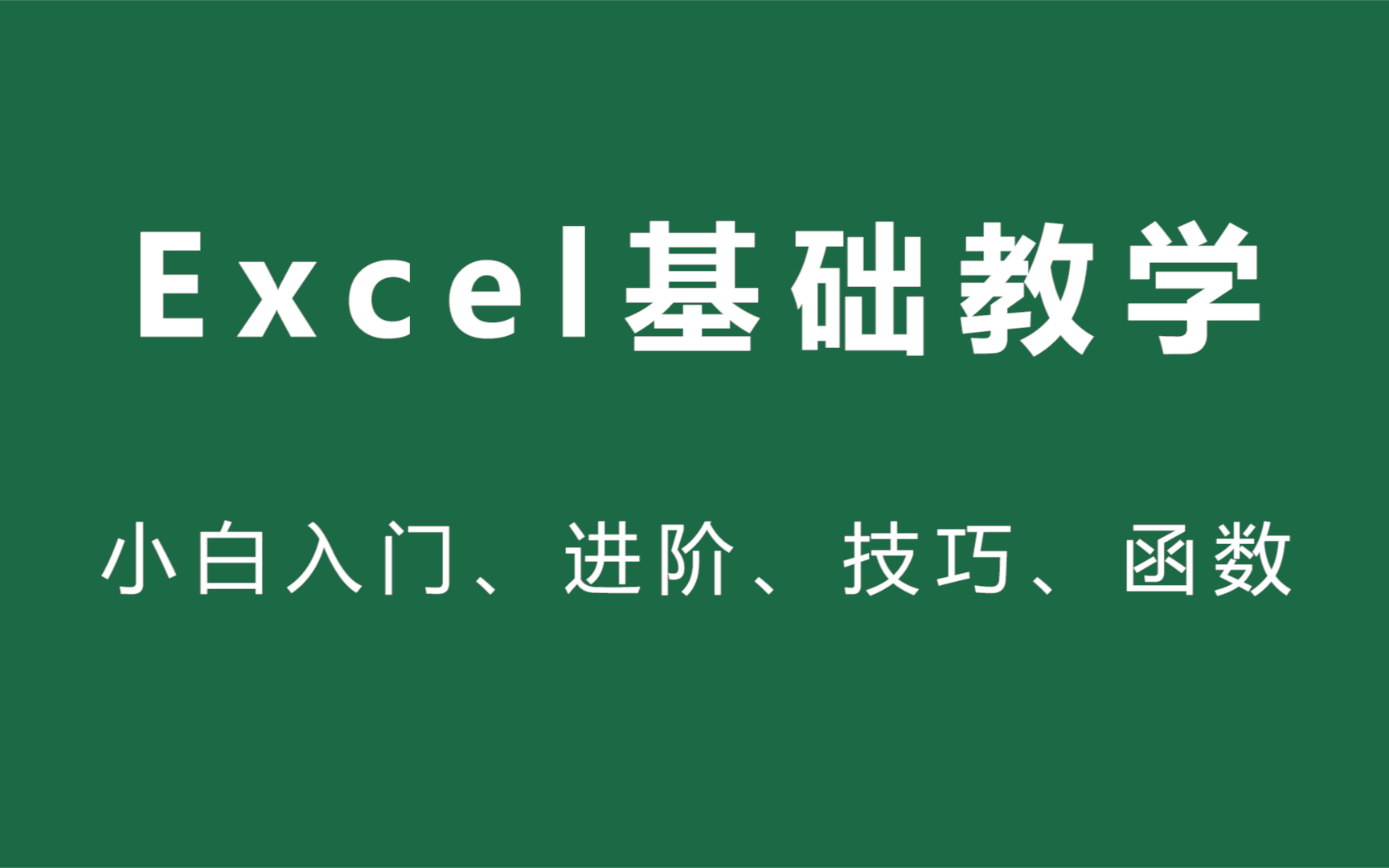 Excel基础教学

小白入门、进阶、技巧、函数